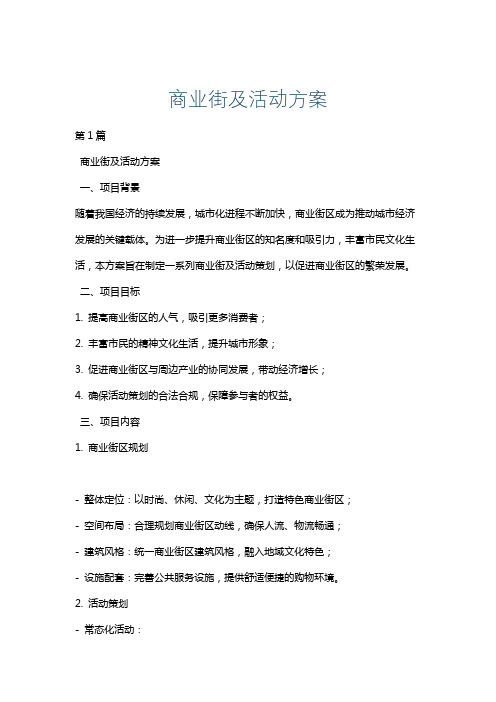 商业街及活动方案

第1篇

商业街及活动方案

一、项目背景

随着我国经济的持续发展，城市化进程不断加快，商业街区成为推动城市经济发展的关键载体。为进一步提升商业街区的知名度和吸引力，丰富市民文化生活，本方案旨在制定一系列商业街及活动策划，以促进商业街区的繁荣发展。

二、项目目标

1. 提高商业街区的人气，吸引更多消费者；

2. 丰富市民的精神文化生活，提升城市形象；

3. 促进商业街区与周边产业的协同发展，带动经济增长；

4. 确保活动策划的合法合规，保障参与者的权益。

三、项目内容

1. 商业街区规划

- 整体定位：以时尚、休闲、文化为主题，打造特色商业街区；

- 空间布局：合理规划商业街区动线，确保人流、物流畅通；

- 建筑风格：统一商业街区建筑风格，融入地域文化特色；

- 设施配套：完善公共服务设施，提供舒适便捷的购物环境。

2. 活动策划

- 常态化活动：